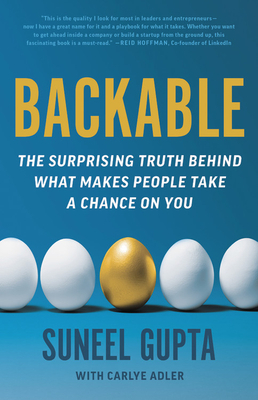 "This is the quality I look for most in leaders and entrepreneurs—now I have a great name for it and a playbook for what it takes. Whether you want to get ahead inside a company or build a startup from the ground up, this fascinating book is a must-read." —REID HOFFMAN, Co-founder of LinkedIn

BACKABLE

THE SURPRISING TRUTH BEHIND WHAT MAKES PEOPLE TAKE A CHANCE ON YOU

SUNEEL GUPTA

WITH CARLYE ADLER